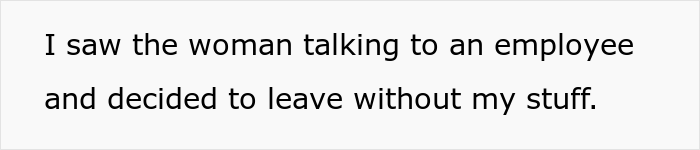 I saw the woman talking to an employee and decided to leave without my stuff.